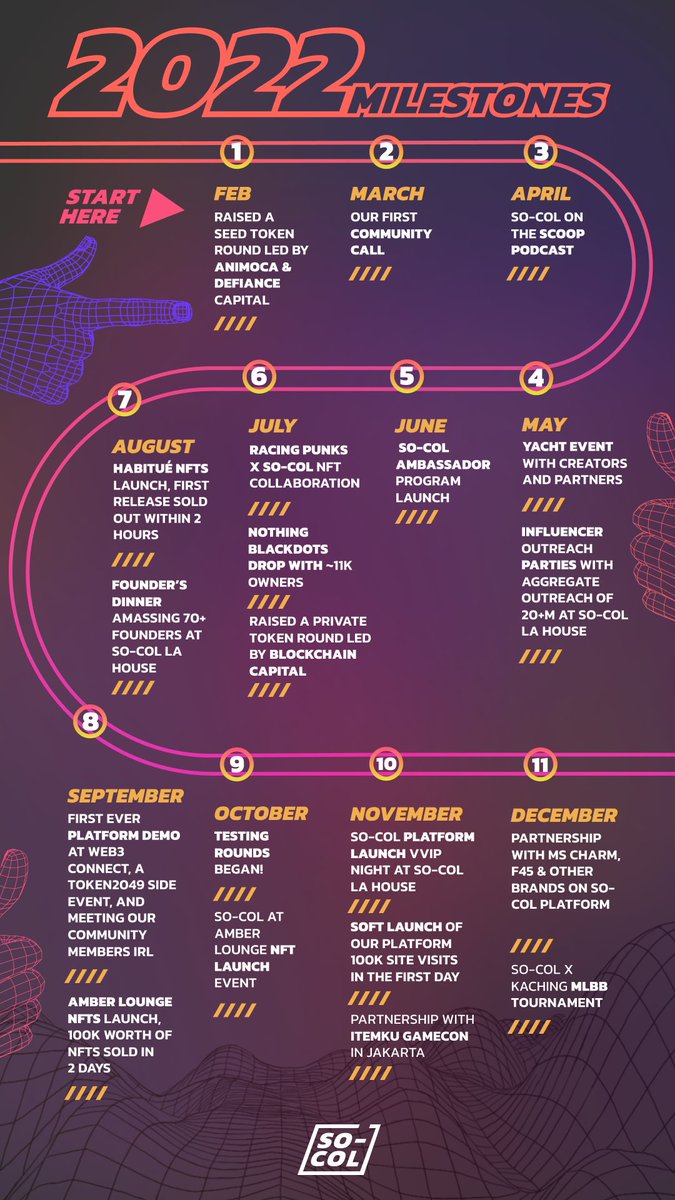 2022 MILESTONES

START HERE

1
FEB
RAISED A SEED TOKEN ROUND LED BY ANIMOCA & DEFIANCE CAPITAL
////

2
MARCH
OUR FIRST COMMUNITY CALL
////

3
APRIL
SO-COL ON THE SCOOP PODCAST
////

4
MAY
YACHT EVENT WITH CREATORS AND PARTNERS
////
INFLUENCER OUTREACH PARTIES WITH AGGREGATE OUTREACH OF 20+M AT SO-COL LA HOUSE
////

5
JUNE
SO-COL AMBASSADOR PROGRAM LAUNCH
////

6
JULY
RACING PUNKS X SO-COL NFT COLLABORATION
////
NOTHING BLACKDOTS DROP WITH ~11K OWNERS
////
RAISED A PRIVATE TOKEN ROUND LED BY BLOCKCHAIN CAPITAL
////

7
AUGUST
HABITUÉ NFTS LAUNCH, FIRST RELEASE SOLD OUT WITHIN 2 HOURS
////
FOUNDER'S DINNER AMASSING 70+ FOUNDERS AT SO-COL LA HOUSE
////

8
SEPTEMBER
FIRST EVER PLATFORM DEMO AT WEB3 CONNECT, A TOKEN2049 SIDE EVENT, AND MEETING OUR COMMUNITY MEMBERS IRL
////
AMBER LOUNGE NFTS LAUNCH, 100K WORTH OF NFTS SOLD IN 2 DAYS
////

9
OCTOBER
TESTING ROUNDS BEGAN!
////
SO-COL AT AMBER LOUNGE NFT LAUNCH EVENT
////

10
NOVEMBER
SO-COL PLATFORM LAUNCH VVIP NIGHT AT SO-COL LA HOUSE
////
SOFT LAUNCH OF OUR PLATFORM 100K SITE VISITS IN THE FIRST DAY
////
PARTNERSHIP WITH ITEMKU GAMECON IN JAKARTA
////

11
DECEMBER
PARTNERSHIP WITH MS CHARM, F45 & OTHER BRANDS ON SO-COL PLATFORM
////
SO-COL X KACHING MLBB TOURNAMENT
////

SO-COL